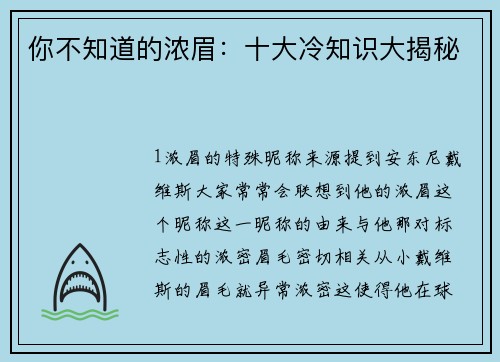 你不知道的浓眉：十大冷知识大揭秘

1浓眉的特殊昵称来源提到安东尼戴维斯大家常常会联想到他的浓眉这个昵称这一昵称的由来与他那对标志性的浓密眉毛密切相关从小戴维斯的眉毛就异常浓密这使得他在球